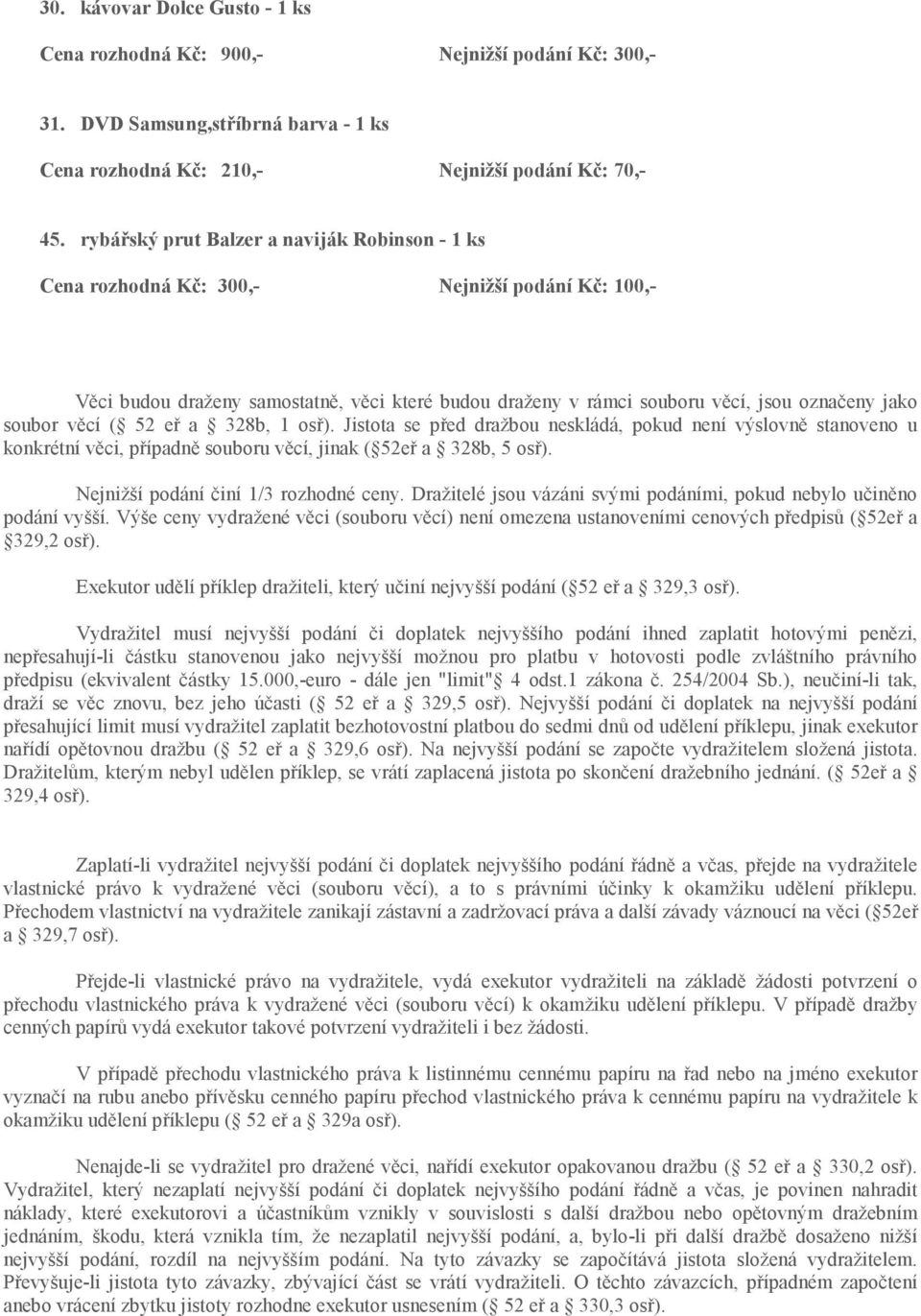 30. kávovar Dolce Gusto - 1 ks

Cena rozhodná Kč: 900,- Nejnižší podání Kč: 300,-

31. DVD Samsung,stříbrná barva - 1 ks

Cena rozhodná Kč: 210,- Nejnižší podání Kč: 70,-

45. rybářský prut Balzer a naviják Robinson - 1 ks

Cena rozhodná Kč: 300,- Nejnižší podání Kč: 100,-

Věci budou draženy samostatně, věci které budou draženy v rámci souboru věcí, jsou označeny jako soubor věcí ( 52 eř a 328b, 1 osř). Jistota se před dražbou neskládá, pokud není výslovně stanoveno u konkrétní věci, případně souboru věcí, jinak ( 52eř a 328b, 5 osř).

Nejnižší podání činí 1/3 rozhodné ceny. Dražitelé jsou vázáni svými podáními, pokud nebylo učiněno podání vyšší. Výše ceny vydražené věci (souboru věcí) není omezena ustanoveními cenových předpisů ( 52eř a 329,2 osř).

Exekutor udělí příklep dražiteli, který učiní nejvyšší podání ( 52 eř a 329,3 osř).

Vydražitel musí nejvyšší podání či doplatek nejvyššího podání ihned zaplatit hotovými penězi, nepřesahují-li částku stanovenou jako nejvyšší možnou pro platbu v hotovosti podle zvláštního právního předpisu (ekvivalent částky 15.000,-euro - dále jen "limit" 4 odst.1 zákona č. 254/2004 Sb.), neučiní-li tak, draží se věc znovu, bez jeho účasti ( 52 eř a 329,5 osř). Nejvyšší podání či doplatek na nejvyšší podání přesahující limit musí vydražitel zaplatit bezhotovostní platbou do sedmi dnů od udělení příklepu, jinak exekutor nařídí opětovnou dražbu ( 52 eř a 329,6 osř). Na nejvyšší podání se započte vydražitelem složená jistota. Dražitelům, kterým nebyl udělen příklep, se vrátí zaplacená jistota po skončení dražebního jednání. ( 52eř a 329,4 osř).

Zaplatí-li vydražitel nejvyšší podání či doplatek nejvyššího podání řádně a včas, přejde na vydražitele vlastnické právo k vydražené věci (souboru věcí), a to s právními účinky k okamžiku udělení příklepu. Přechodem vlastnictví na vydražitele zanikají zástavní a zadržovací práva a další závady váznoucí na věci ( 52eř a 329,7 osř).

Přejde-li vlastnické právo na vydražitele, vydá exekutor vydražiteli na základě žádosti potvrzení o přechodu vlastnického práva k vydražené věci (souboru věcí) k okamžiku udělení příklepu. V případě dražby cenných papírů vydá exekutor takové potvrzení vydražiteli i bez žádosti.

V případě přechodu vlastnického práva k listinnému cennému papíru na řad nebo na jméno exekutor vyznačí na rubu anebo přívěsku cenného papíru přechod vlastnického práva k cennému papíru na vydražitele k okamžiku udělení příklepu ( 52 eř a 329a osř).

Nenajde-li se vydražitel pro dražené věci, nařídí exekutor opakovanou dražbu ( 52 eř a 330,2 osř). Vydražitel, který nezaplatí nejvyšší podání či doplatek nejvyššího podání řádně a včas, je povinen nahradit náklady, které exekutorovi a účastníkům vznikly v souvislosti s další dražbou nebo opětovným dražebním jednáním, škodu, která vznikla tím, že nezaplatil nejvyšší podání, a, bylo-li při další dražbě dosaženo nižší nejvyšší podání, rozdíl na nejvyšším podání. Na tyto závazky se započítává jistota složená vydražitelem. Převyšuje-li jistota tyto závazky, zbývající část se vrátí vydražiteli. O těchto závazcích, případném započtení anebo vrácení zbytku jistoty rozhodne exekutor usnesením ( 52 eř a 330,3 osř).